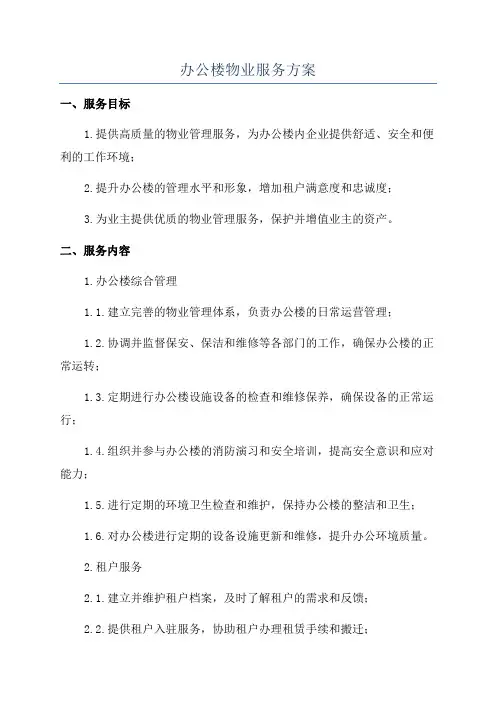 办公楼物业服务方案

一、服务目标

1.提供高质量的物业管理服务，为办公楼内企业提供舒适、安全和便利的工作环境；

2.提升办公楼的管理水平和形象，增加租户满意度和忠诚度；

3.为业主提供优质的物业管理服务，保护并增值业主的资产。

二、服务内容

1.办公楼综合管理

1.1.建立完善的物业管理体系，负责办公楼的日常运营管理；

1.2.协调并监督保安、保洁和维修等各部门的工作，确保办公楼的正常运转；

1.3.定期进行办公楼设施设备的检查和维修保养，确保设备的正常运行；

1.4.组织并参与办公楼的消防演习和安全培训，提高安全意识和应对能力；

1.5.进行定期的环境卫生检查和维护，保持办公楼的整洁和卫生；

1.6.对办公楼进行定期的设备设施更新和维修，提升办公环境质量。

2.租户服务

2.1.建立并维护租户档案，及时了解租户的需求和反馈；

2.2.提供租户入驻服务，协助租户办理租赁手续和搬迁；